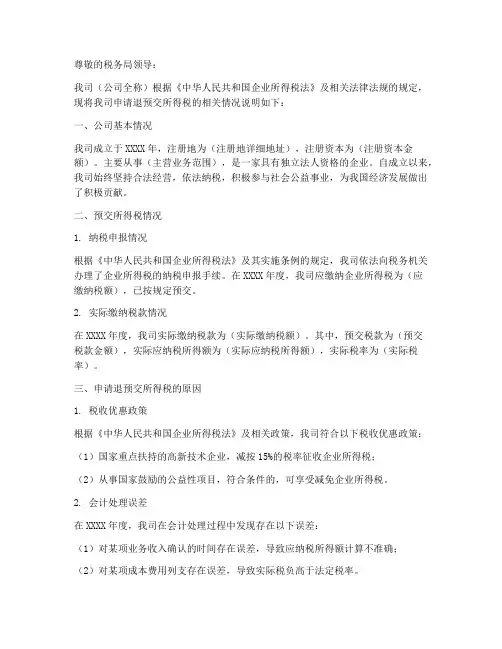 尊敬的税务局领导：

我司（公司全称）根据《中华人民共和国企业所得税法》及相关法律法规的规定，现将我司申请退预交所得税的相关情况说明如下：

一、公司基本情况

我司成立于XXXX年，注册地为（注册地详细地址），注册资本为（注册资本金额）。主要从事（主营业务范围），是一家具有独立法人资格的企业。自成立以来，我司始终坚持合法经营，依法纳税，积极参与社会公益事业，为我国经济发展做出了积极贡献。

二、预交所得税情况

1. 纳税申报情况

根据《中华人民共和国企业所得税法》及其实施条例的规定，我司依法向税务机关办理了企业所得税的纳税申报手续。在XXXX年度，我司应缴纳企业所得税为（应缴纳税额），已按规定预交。

2. 实际缴纳税款情况

在XXXX年度，我司实际缴纳税款为（实际缴纳税额）。其中，预交税款为（预交税款金额），实际应纳税所得额为（实际应纳税所得额），实际税率为（实际税率）。

三、申请退预交所得税的原因

1. 税收优惠政策

根据《中华人民共和国企业所得税法》及相关政策，我司符合以下税收优惠政策：

（1）国家重点扶持的高新技术企业，减按15%的税率征收企业所得税；

（2）从事国家鼓励的公益性项目，符合条件的，可享受减免企业所得税。

2. 会计处理误差

在XXXX年度，我司在会计处理过程中发现存在以下误差：

（1）对某项业务收入确认的时间存在误差，导致应纳税所得额计算不准确；

（2）对某项成本费用列支存在误差，导致实际税负高于法定税率。